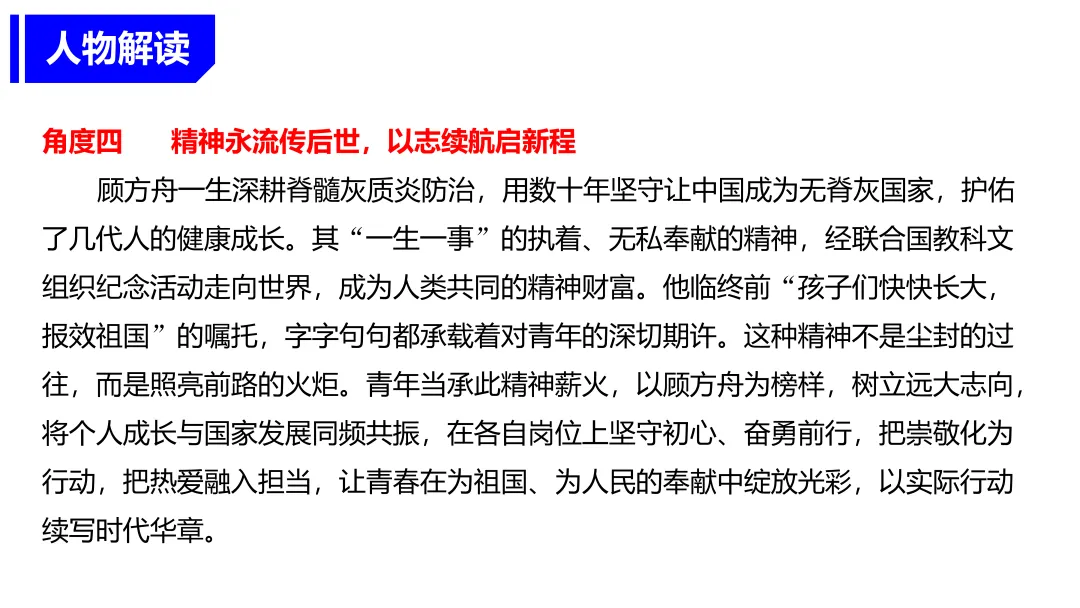 人物解读

角度四　精神永流传后世，以志续航启新程

顾方舟一生深耕脊髓灰质炎防治，用数十年坚守让中国成为无脊灰国家，护佑了几代人的健康成长。其“一生一事”的执着、无私奉献的精神，经联合国教科文组织纪念活动走向世界，成为人类共同的精神财富。他临终前“孩子们快快长大，报效祖国”的嘱托，字字句句都承载着对青年的深切期许。这种精神不是尘封的过往，而是照亮前路的火炬。青年当承此精神薪火，以顾方舟为榜样，树立远大志向，将个人成长与国家发展同频共振，在各自岗位上坚守初心、奋勇前行，把崇敬化为行动，把热爱融入担当，让青春在为祖国、为人民的奉献中绽放光彩，以实际行动续写时代华章。